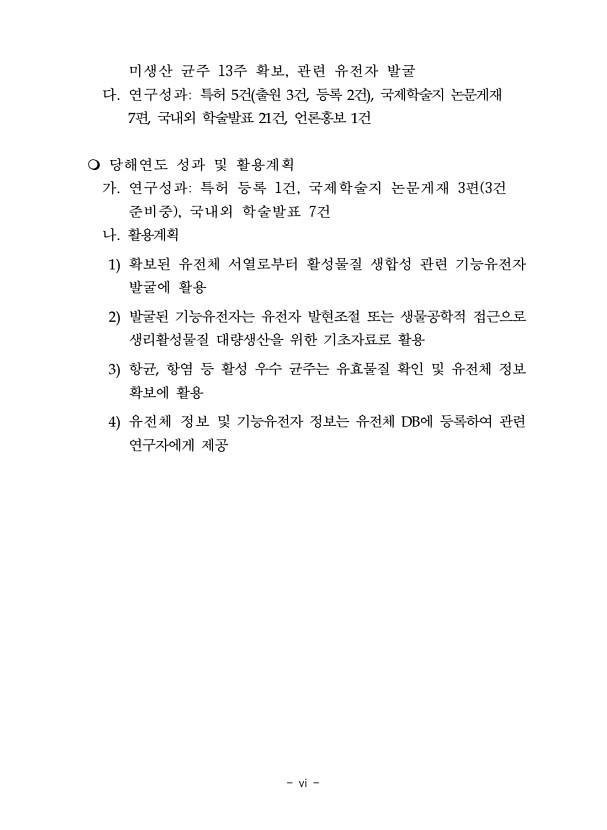 미생산 균주 13주 확보, 관련 유전자 발굴
다. 연구성과: 특허 5건(출원 3건, 등록 2건), 국제학술지 논문게재 7편, 국내외 학술발표 21건, 언론홍보 1건

❍ 당해연도 성과 및 활용계획
가. 연구성과: 특허 등록 1건, 국제학술지 논문게재 3편(3건 준비중), 국내외 학술발표 7건
나. 활용계획
1) 확보된 유전체 서열로부터 활성물질 생합성 관련 기능유전자 발굴에 활용
2) 발굴된 기능유전자는 유전자 발현조절 또는 생물공학적 접근으로 생리활성물질 대량생산을 위한 기초자료로 활용
3) 항균, 항염 등 활성 우수 균주는 유효물질 확인 및 유전체 정보 확보에 활용
4) 유전체 정보 및 기능유전자 정보는 유전체 DB에 등록하여 관련 연구자에게 제공

- vi -